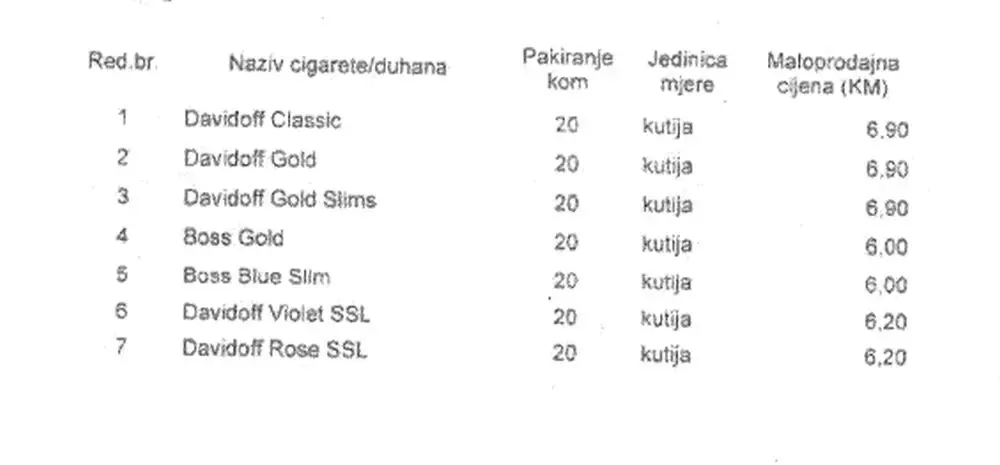 | Red.br. | Naziv cigarete/duhana | Pakiranje kom | Jedinica mjere | Maloprodajna cijena (KM) |
|---|---|---|---|---|
| 1 | Davidoff Classic | 20 | kutija | 6,90 |
| 2 | Davidoff Gold | 20 | kutija | 6,90 |
| 3 | Davidoff Gold Slims | 20 | kutija | 6,90 |
| 4 | Boss Gold | 20 | kutija | 6,00 |
| 5 | Boss Blue Slim | 20 | kutija | 6,00 |
| 6 | Davidoff Violet SSL | 20 | kutija | 6,20 |
| 7 | Davidoff Rose SSL | 20 | kutija | 6,20 |